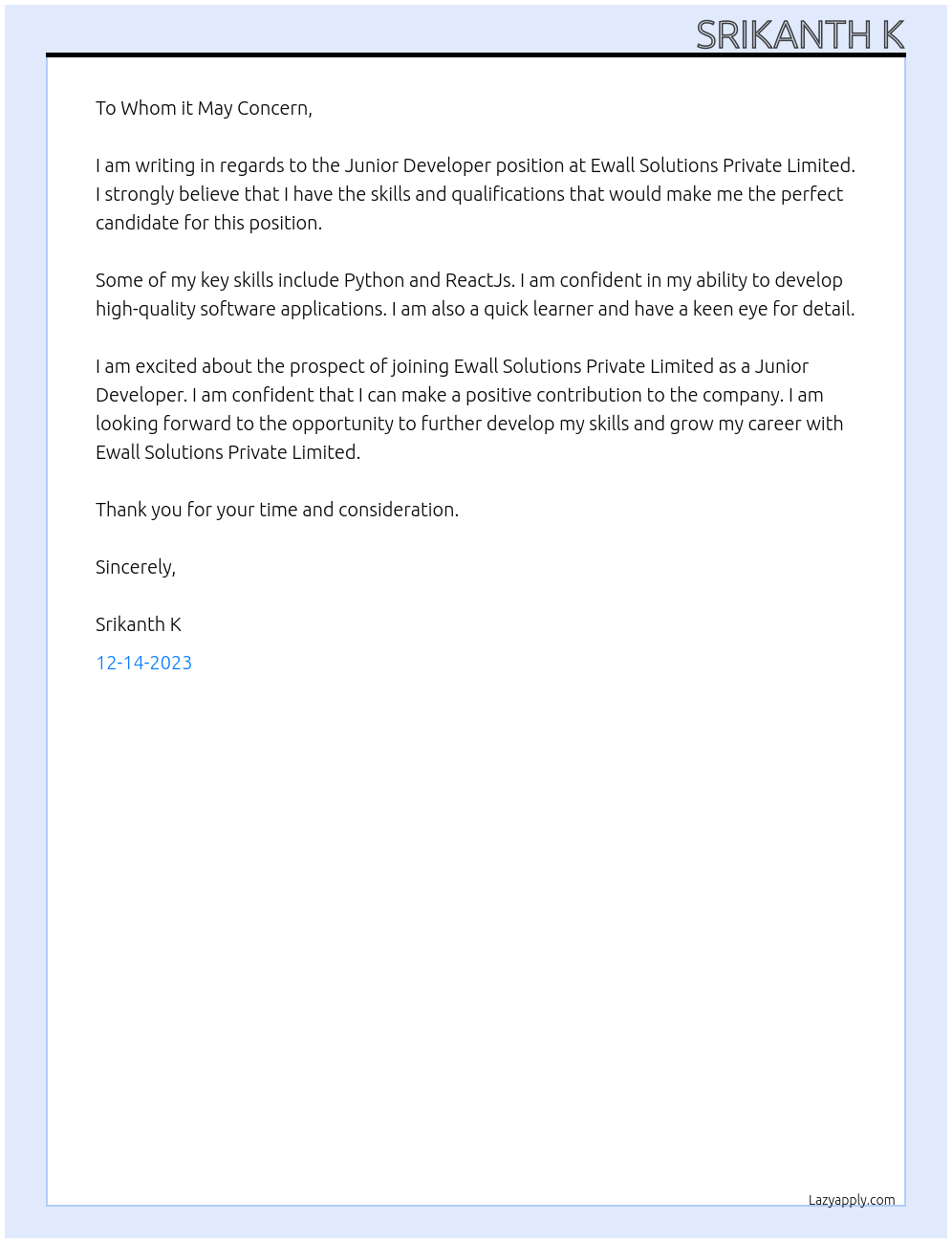 SRIKANTH K

To Whom it May Concern,

I am writing in regards to the Junior Developer position at Ewall Solutions Private Limited. I strongly believe that I have the skills and qualifications that would make me the perfect candidate for this position.

Some of my key skills include Python and ReactJs. I am confident in my ability to develop high-quality software applications. I am also a quick learner and have a keen eye for detail.

I am excited about the prospect of joining Ewall Solutions Private Limited as a Junior Developer. I am confident that I can make a positive contribution to the company. I am looking forward to the opportunity to further develop my skills and grow my career with Ewall Solutions Private Limited.

Thank you for your time and consideration.

Sincerely,

Srikanth K

12-14-2023

Lazyapply.com